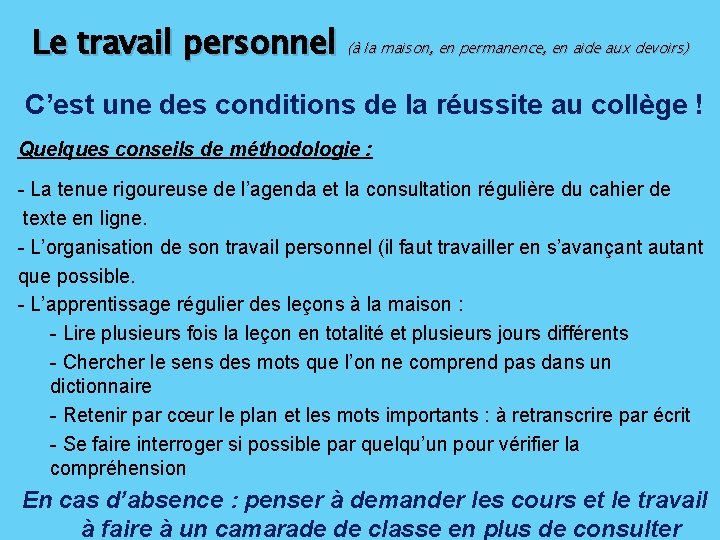 Le travail personnel (à la maison, en permanence, en aide aux devoirs)

C’est une des conditions de la réussite au collège !

Quelques conseils de méthodologie :

- La tenue rigoureuse de l’agenda et la consultation régulière du cahier de texte en ligne.
- L’organisation de son travail personnel (il faut travailler en s’avançant autant que possible.
- L’apprentissage régulier des leçons à la maison :
- Lire plusieurs fois la leçon en totalité et plusieurs jours différents
- Chercher le sens des mots que l’on ne comprend pas dans un dictionnaire
- Retenir par cœur le plan et les mots importants : à retranscrire par écrit
- Se faire interroger si possible par quelqu’un pour vérifier la compréhension

En cas d’absence : penser à demander les cours et le travail à faire à un camarade de classe en plus de consulter